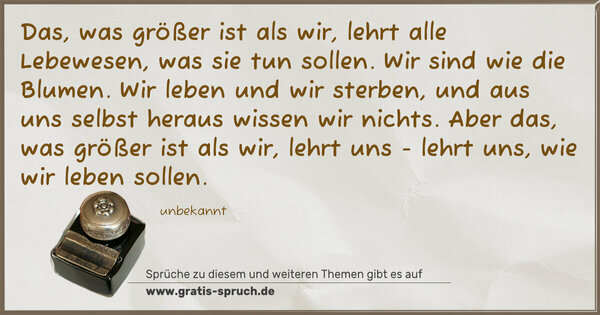 Das, was größer ist als wir, lehrt alle Lebewesen, was sie tun sollen. Wir sind wie die Blumen. Wir leben und wir sterben, und aus uns selbst heraus wissen wir nichts. Aber das, was größer ist als wir, lehrt uns - lehrt uns, wie wir leben sollen.

unbekannt

Sprüche zu diesem und weiteren Themen gibt es auf
www.gratis-spruch.de